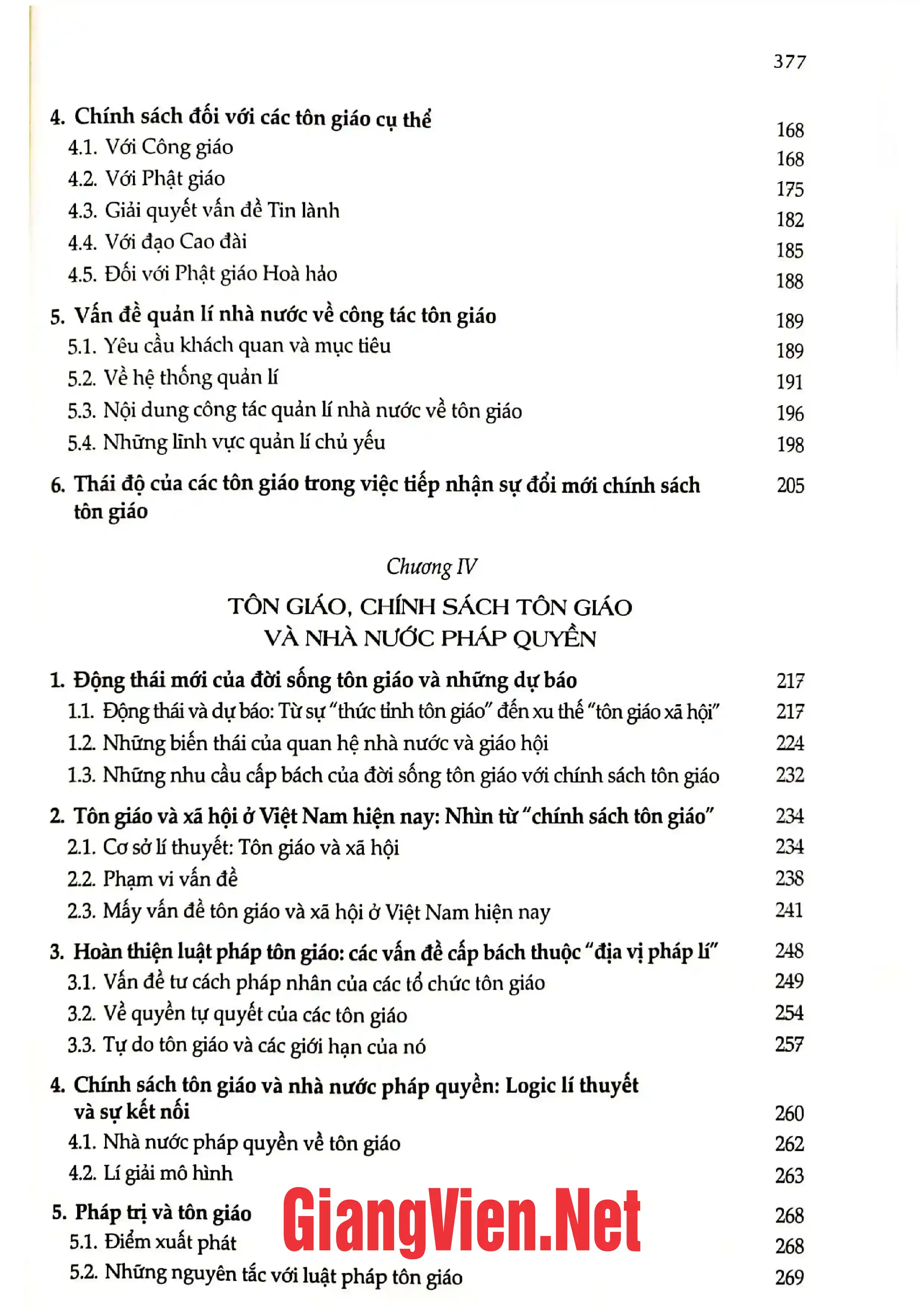 377

4. Chính sách đối với các tôn giáo cụ thể 168
4.1. Với Công giáo 168
4.2. Với Phật giáo 175
4.3. Giải quyết vấn đề Tin lành 182
4.4. Với đạo Cao đài 185
4.5. Đối với Phật giáo Hoà hảo 188

5. Vấn đề quản lí nhà nước về công tác tôn giáo 189
5.1. Yêu cầu khách quan và mục tiêu 189
5.2. Về hệ thống quản lí 191
5.3. Nội dung công tác quản lí nhà nước về tôn giáo 196
5.4. Những lĩnh vực quản lí chủ yếu 198

6. Thái độ của các tôn giáo trong việc tiếp nhận sự đổi mới chính sách tôn giáo 205

Chương IV

TÔN GIÁO, CHÍNH SÁCH TÔN GIÁO
VÀ NHÀ NƯỚC PHÁP QUYỀN

1. Động thái mới của đời sống tôn giáo và những dự báo 217
1.1. Động thái và dự báo: Từ sự "thức tỉnh tôn giáo" đến xu thế "tôn giáo xã hội" 217
1.2. Những biến thái của quan hệ nhà nước và giáo hội 224
1.3. Những nhu cầu cấp bách của đời sống tôn giáo với chính sách tôn giáo 232

2. Tôn giáo và xã hội ở Việt Nam hiện nay: Nhìn từ "chính sách tôn giáo" 234
2.1. Cơ sở lí thuyết: Tôn giáo và xã hội 234
2.2. Phạm vi vấn đề 238
2.3. Mấy vấn đề tôn giáo và xã hội ở Việt Nam hiện nay 241

3. Hoàn thiện luật pháp tôn giáo: các vấn đề cấp bách thuộc "địa vị pháp lí" 248
3.1. Vấn đề tư cách pháp nhân của các tổ chức tôn giáo 249
3.2. Về quyền tự quyết của các tôn giáo 254
3.3. Tự do tôn giáo và các giới hạn của nó 257

4. Chính sách tôn giáo và nhà nước pháp quyền: Logic lí thuyết và sự kết nối 260
4.1. Nhà nước pháp quyền về tôn giáo 262
4.2. Lí giải mô hình 263

5. Pháp trị và tôn giáo 268
5.1. Điểm xuất phát 268
5.2. Những nguyên tắc với luật pháp tôn giáo 269

GiangVien.Net